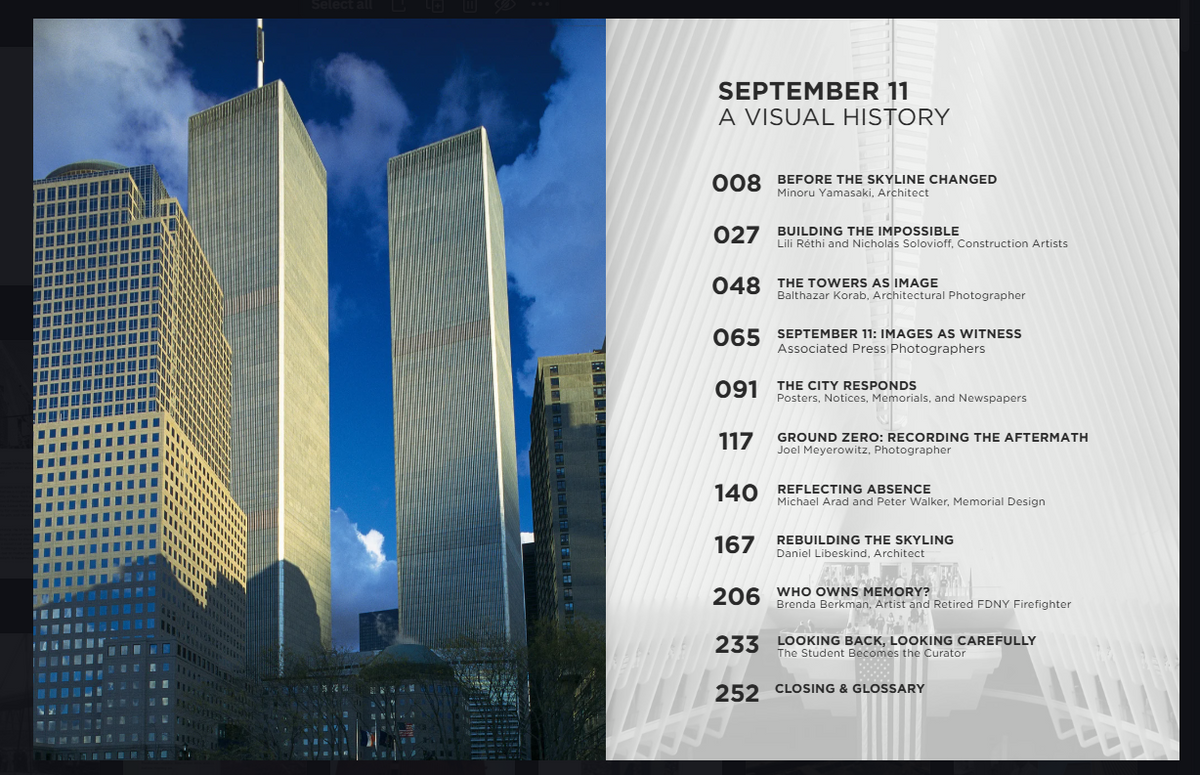 Select all

SEPTEMBER 11
A VISUAL HISTORY

008 BEFORE THE SKYLINE CHANGED
Minoru Yamasaki, Architect

027 BUILDING THE IMPOSSIBLE
Lili Réthi and Nicholas Solovioff, Construction Artists

048 THE TOWERS AS IMAGE
Balthazar Korab, Architectural Photographer

065 SEPTEMBER 11: IMAGES AS WITNESS
Associated Press Photographers

091 THE CITY RESPONDS
Posters, Notices, Memorials, and Newspapers

117 GROUND ZERO: RECORDING THE AFTERMATH
Joel Meyerowitz, Photographer

140 REFLECTING ABSENCE
Michael Arad and Peter Walker, Memorial Design

167 REBUILDING THE SKYLING
Daniel Libeskind, Architect

206 WHO OWNS MEMORY?
Brenda Berkman, Artist and Retired FDNY Firefighter

233 LOOKING BACK, LOOKING CAREFULLY
The Student Becomes the Curator

252 CLOSING & GLOSSARY